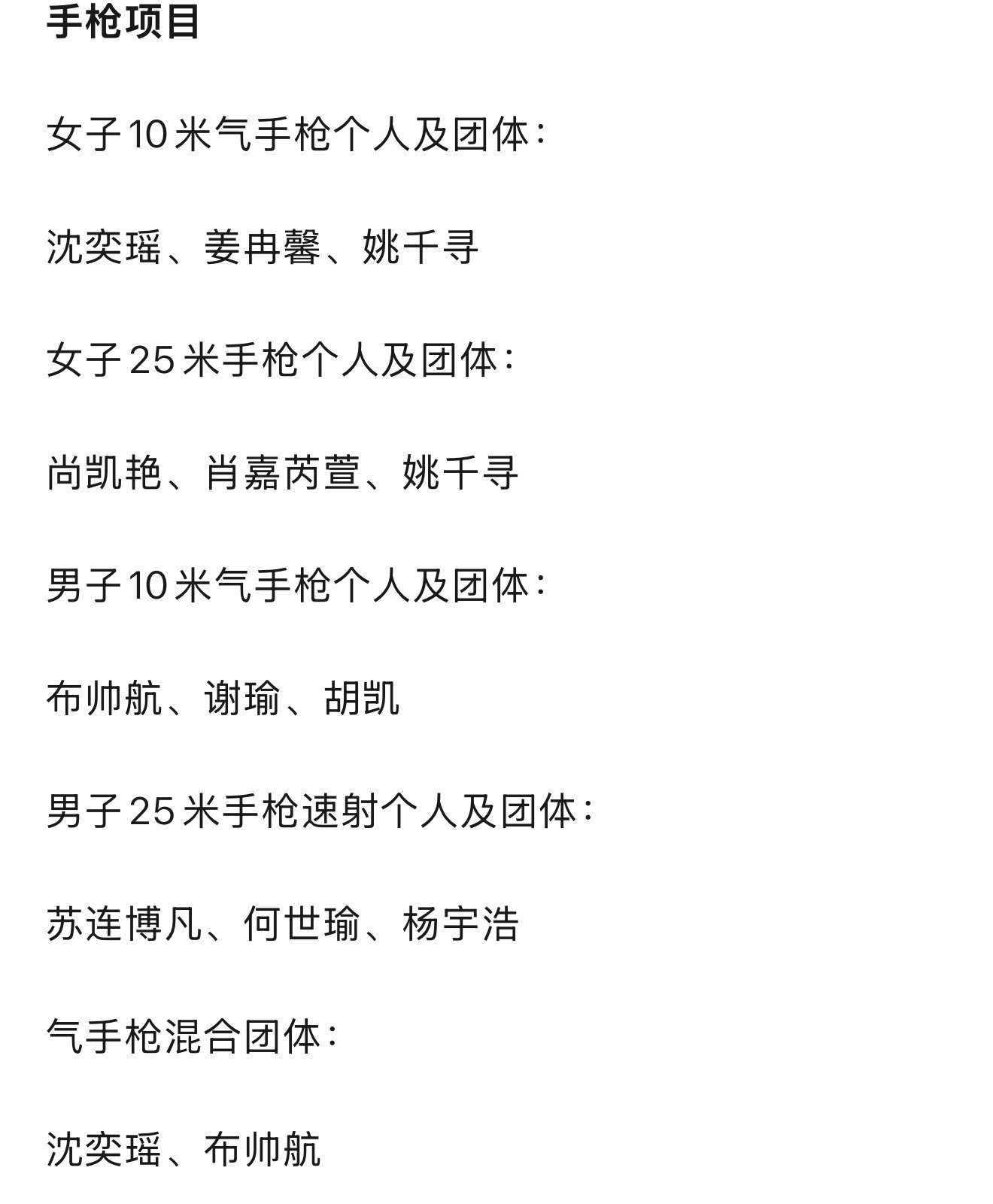 手枪项目

女子10米气手枪个人及团体：

沈奕瑶、姜冉馨、姚千寻

女子25米手枪个人及团体：

尚凯艳、肖嘉芮萱、姚千寻

男子10米气手枪个人及团体：

布帅航、谢瑜、胡凯

男子25米手枪速射个人及团体：

苏连博凡、何世瑜、杨宇浩

气手枪混合团体：

沈奕瑶、布帅航